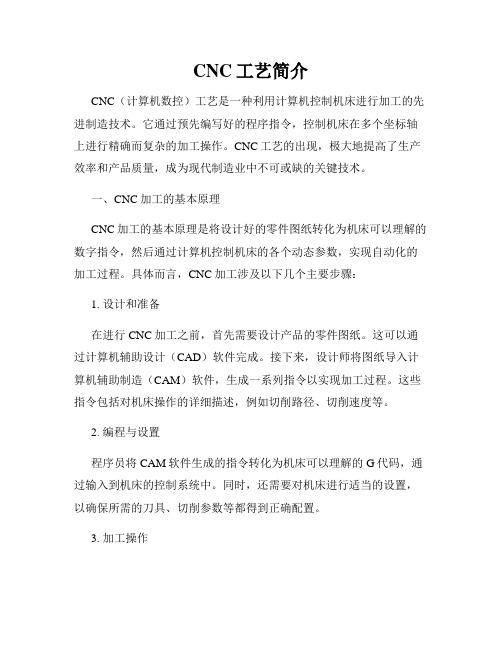 CNC 工艺简介

CNC（计算机数控）工艺是一种利用计算机控制机床进行加工的先进制造技术。它通过预先编写好的程序指令，控制机床在多个坐标轴上进行精确而复杂的加工操作。CNC 工艺的出现，极大地提高了生产效率和产品质量，成为现代制造业中不可或缺的关键技术。

一、CNC 加工的基本原理

CNC 加工的基本原理是将设计好的零件图纸转化为机床可以理解的数字指令，然后通过计算机控制机床的各个动态参数，实现自动化的加工过程。具体而言，CNC 加工涉及以下几个主要步骤：

1. 设计和准备

在进行 CNC 加工之前，首先需要设计产品的零件图纸。这可以通过计算机辅助设计（CAD）软件完成。接下来，设计师将图纸导入计算机辅助制造（CAM）软件，生成一系列指令以实现加工过程。这些指令包括对机床操作的详细描述，例如切削路径、切削速度等。

2. 编程与设置

程序员将 CAM 软件生成的指令转化为机床可以理解的 G 代码，通过输入到机床的控制系统中。同时，还需要对机床进行适当的设置，以确保所需的刀具、切削参数等都得到正确配置。

3. 加工操作